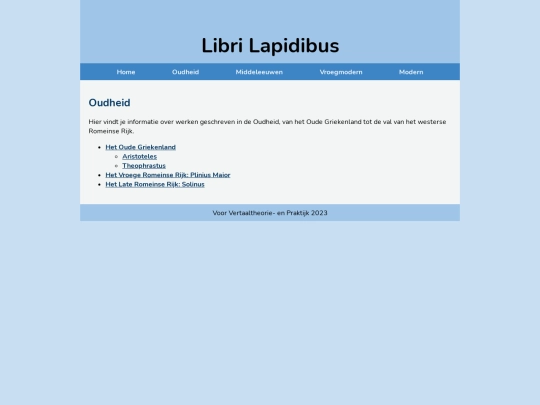 Libri Lapidibus

Home Oudheid Middeleeuwen Vroegmodern Modern

Oudheid

Hier vindt je informatie over werken geschreven in de Oudheid, van het Oude Griekenland tot de val van het westerse Romeinse Rijk.

- Het Oude Griekenland
  - Aristoteles
  - Theophrastus
- Het Vroege Romeinse Rijk: Plinius Maior
- Het Late Romeinse Rijk: Solinus

Voor Vertaaltheorie- en Praktijk 2023